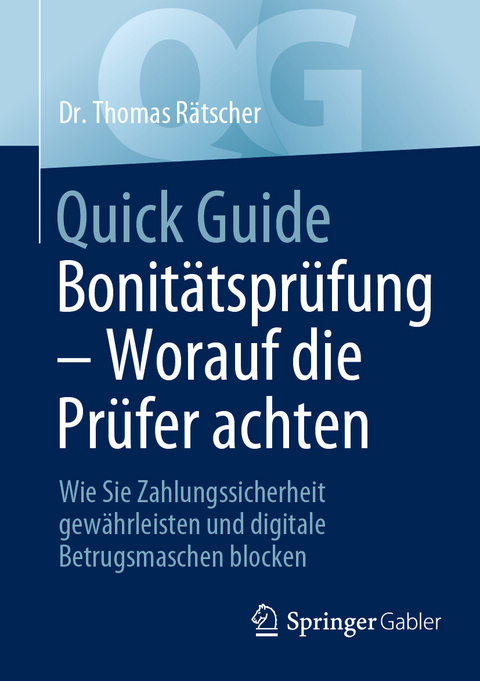 QG

Dr. Thomas Rätscher

Quick Guide
Bonitätsprüfung – Worauf die Prüfer achten

Wie Sie Zahlungssicherheit gewährleisten und digitale Betrugsmaschen blocken

Springer Gabler